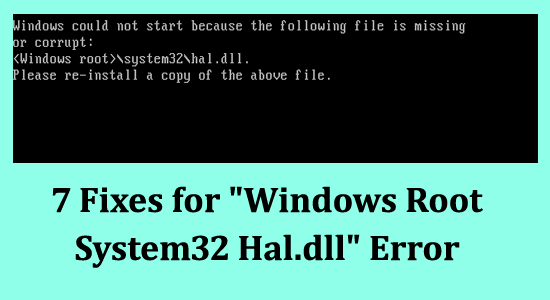 Windows could not start because the following file is missing or corrupt:
<Windows root>\system32\hal.dll.
Please re-install a copy of the above file.

7 Fixes for "Windows Root System32 Hal.dll" Error